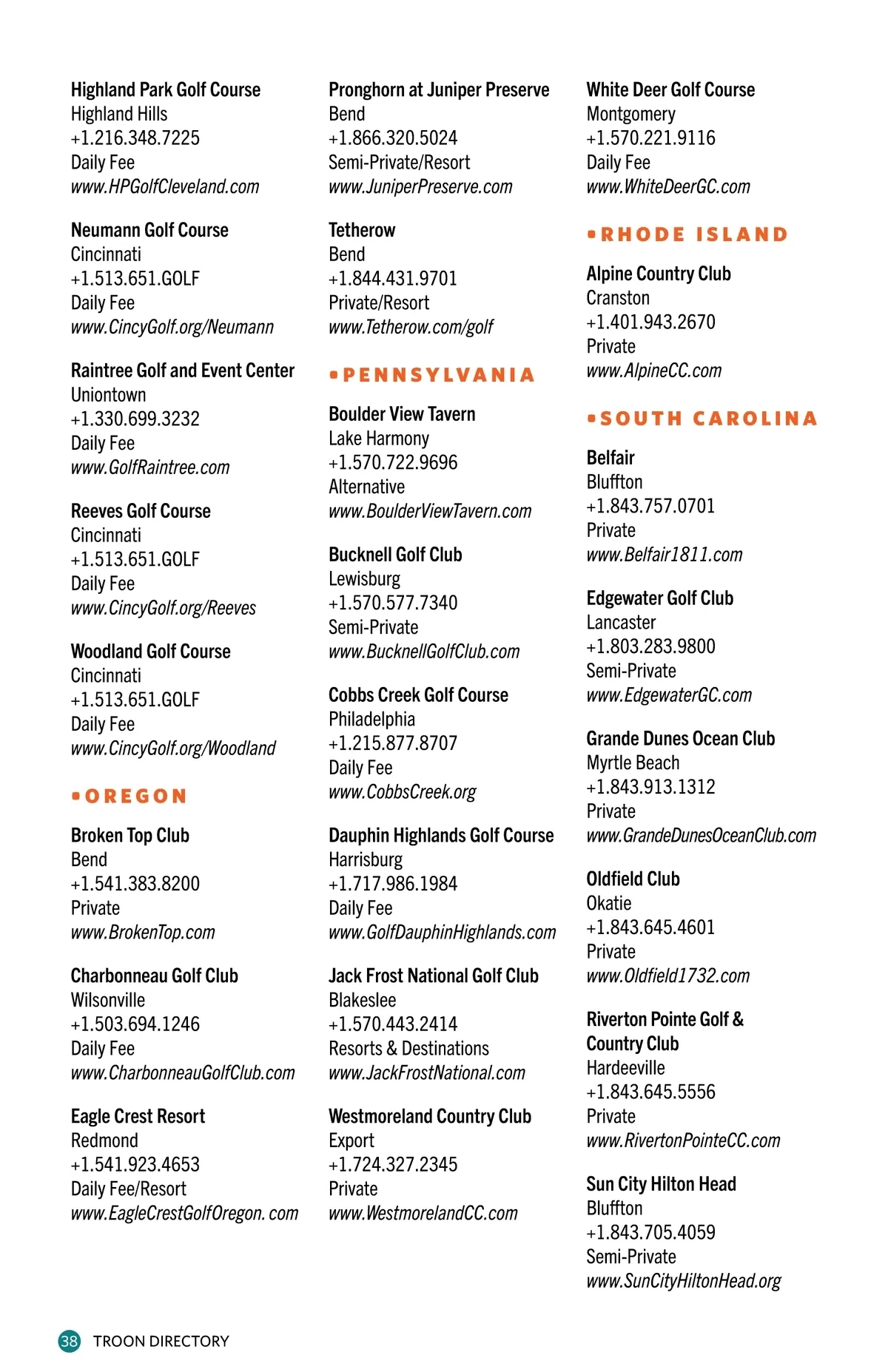 Highland Park Golf Course
Highland Hills
+1.216.348.7225
Daily Fee
www.HPGolfCleveland.com

Neumann Golf Course
Cincinnati
+1.513.651.GOLF
Daily Fee
www.CincyGolf.org/Neumann

Raintree Golf and Event Center
Uniontown
+1.330.699.3232
Daily Fee
www.GolfRaintree.com

Reeves Golf Course
Cincinnati
+1.513.651.GOLF
Daily Fee
www.CincyGolf.org/Reeves

Woodland Golf Course
Cincinnati
+1.513.651.GOLF
Daily Fee
www.CincyGolf.org/Woodland

OREGON

Broken Top Club
Bend
+1.541.383.8200
Private
www.BrokenTop.com

Charbonneau Golf Club
Wilsonville
+1.503.694.1246
Daily Fee
www.CharbonneauGolfClub.com

Eagle Crest Resort
Redmond
+1.541.923.4653
Daily Fee/Resort
www.EagleCrestGolfOregon. com

Pronghorn at Juniper Preserve
Bend
+1.866.320.5024
Semi-Private/Resort
www.JuniperPreserve.com

Tetherow
Bend
+1.844.431.9701
Private/Resort
www.Tetherow.com/golf

PENNSYLVANIA

Boulder View Tavern
Lake Harmony
+1.570.722.9696
Alternative
www.BoulderViewTavern.com

Bucknell Golf Club
Lewisburg
+1.570.577.7340
Semi-Private
www.BucknellGolfClub.com

Cobbs Creek Golf Course
Philadelphia
+1.215.877.8707
Daily Fee
www.CobbsCreek.org

Dauphin Highlands Golf Course
Harrisburg
+1.717.986.1984
Daily Fee
www.GolfDauphinHighlands.com

Jack Frost National Golf Club
Blakeslee
+1.570.443.2414
Resorts & Destinations
www.JackFrostNational.com

Westmoreland Country Club
Export
+1.724.327.2345
Private
www.WestmorelandCC.com

White Deer Golf Course
Montgomery
+1.570.221.9116
Daily Fee
www.WhiteDeerGC.com

RHODE ISLAND

Alpine Country Club
Cranston
+1.401.943.2670
Private
www.AlpineCC.com

SOUTH CAROLINA

Belfair
Bluffton
+1.843.757.0701
Private
www.Belfair1811.com

Edgewater Golf Club
Lancaster
+1.803.283.9800
Semi-Private
www.EdgewaterGC.com

Grande Dunes Ocean Club
Myrtle Beach
+1.843.913.1312
Private
www.GrandeDunesOceanClub.com

Oldfield Club
Okatie
+1.843.645.4601
Private
www.Oldfield1732.com

Riverton Pointe Golf & Country Club
Hardeeville
+1.843.645.5556
Private
www.RivertonPointeCC.com

Sun City Hilton Head
Bluffton
+1.843.705.4059
Semi-Private
www.SunCityHiltonHead.org

38 TROON DIRECTORY